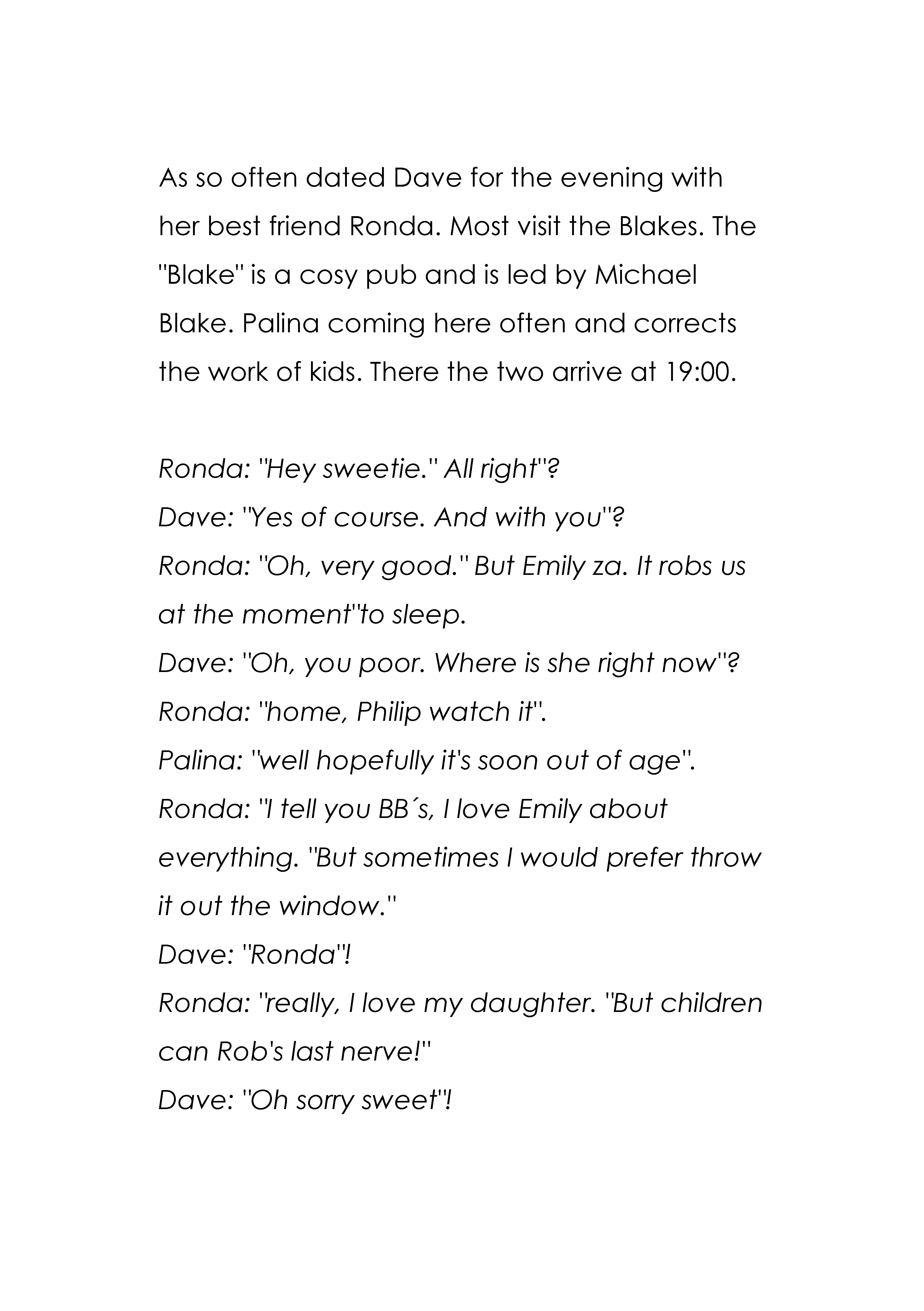 As so often dated Dave for the evening with her best friend Ronda. Most visit the Blakes. The "Blake" is a cosy pub and is led by Michael Blake. Palina coming here often and corrects the work of kids. There the two arrive at 19:00.

Ronda: "Hey sweetie." All right"?
Dave: "Yes of course. And with you"?
Ronda: "Oh, very good." But Emily za. It robs us at the moment"to sleep.
Dave: "Oh, you poor. Where is she right now"?
Ronda: "home, Philip watch it".
Palina: "well hopefully it's soon out of age".
Ronda: "I tell you BB´s, I love Emily about everything. "But sometimes I would prefer throw it out the window."
Dave: "Ronda"!
Ronda: "really, I love my daughter. "But children can Rob's last nerve!"
Dave: "Oh sorry sweet"!